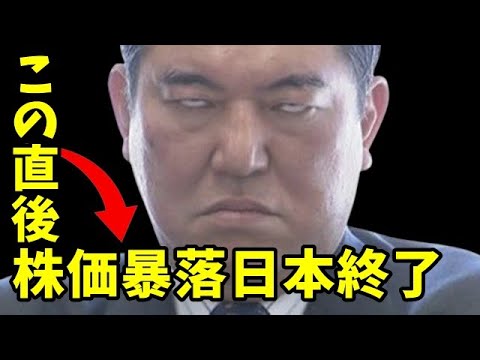 この直後
株価暴落日本終了